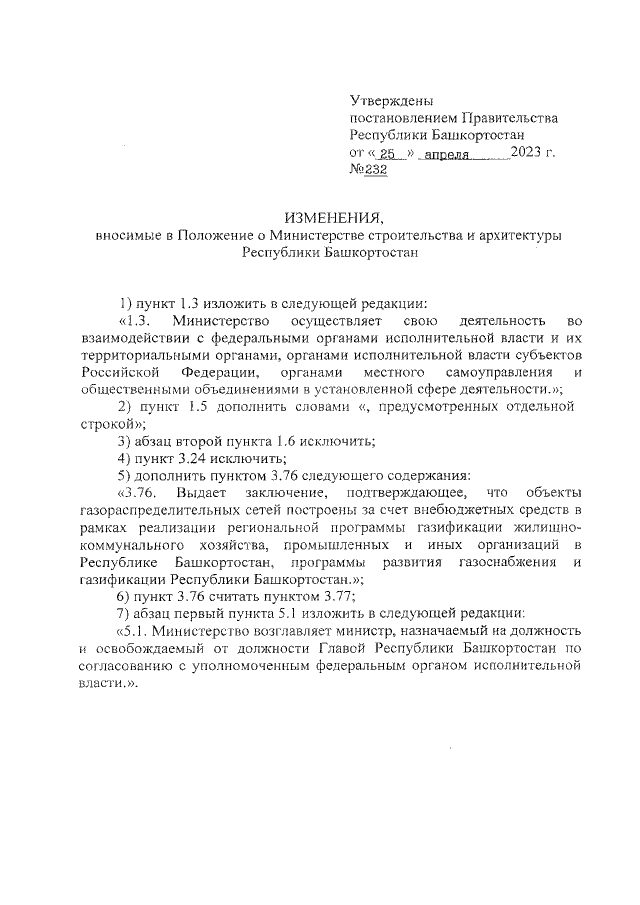 Утверждены
постановлением Правительства
Республики Башкортостан
от « 25 » апреля 2023 г.
№232

ИЗМЕНЕНИЯ,
вносимые в Положение о Министерстве строительства и архитектуры Республики Башкортостан

1) пункт 1.3 изложить в следующей редакции:

«1.3. Министерство осуществляет свою деятельность во взаимодействии с федеральными органами исполнительной власти и их территориальными органами, органами исполнительной власти субъектов Российской Федерации, органами местного самоуправления и общественными объединениями в установленной сфере деятельности.»;

2) пункт 1.5 дополнить словами «, предусмотренных отдельной строкой»;

3) абзац второй пункта 1.6 исключить;

4) пункт 3.24 исключить;

5) дополнить пунктом 3.76 следующего содержания:

«3.76. Выдает заключение, подтверждающее, что объекты газораспределительных сетей построены за счет внебюджетных средств в рамках реализации региональной программы газификации жилищно-коммунального хозяйства, промышленных и иных организаций в Республике Башкортостан, программы развития газоснабжения и газификации Республики Башкортостан.»;

6) пункт 3.76 считать пунктом 3.77;

7) абзац первый пункта 5.1 изложить в следующей редакции:

«5.1. Министерство возглавляет министр, назначаемый на должность и освобождаемый от должности Главой Республики Башкортостан по согласованию с уполномоченным федеральным органом исполнительной власти.».